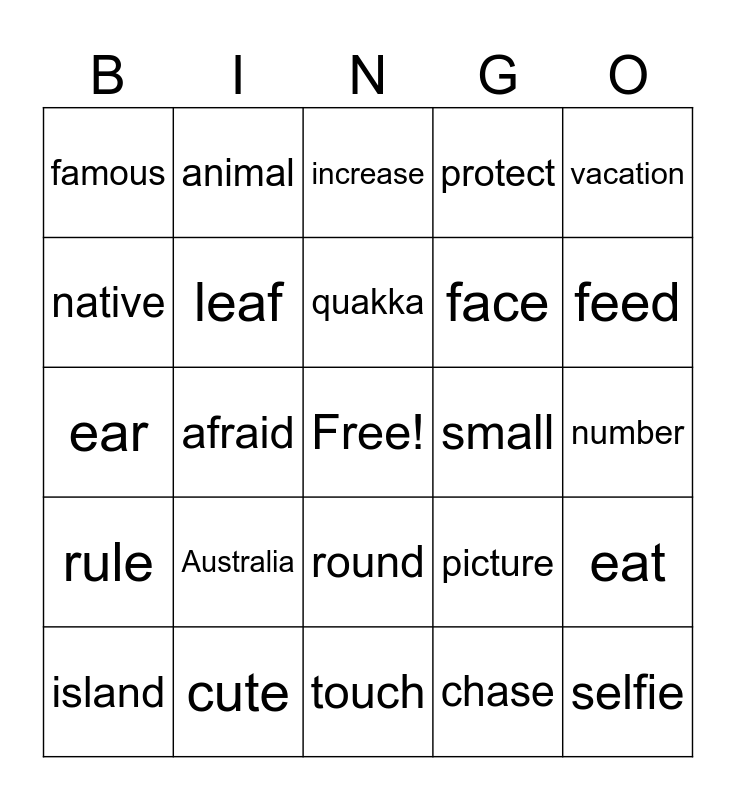 | B | I | N | G | O |
|---|---|---|---|---|
| famous | animal | increase | protect | vacation |
| native | leaf | quakka | face | feed |
| ear | afraid | Free! | small | number |
| rule | Australia | round | picture | eat |
| island | cute | touch | chase | selfie |